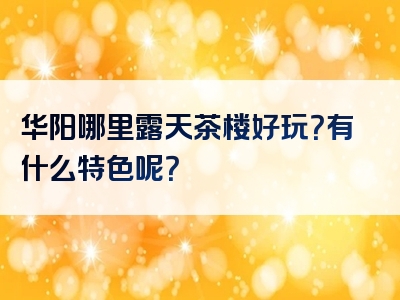 华阳哪里露天茶楼好玩?有什么特色呢?